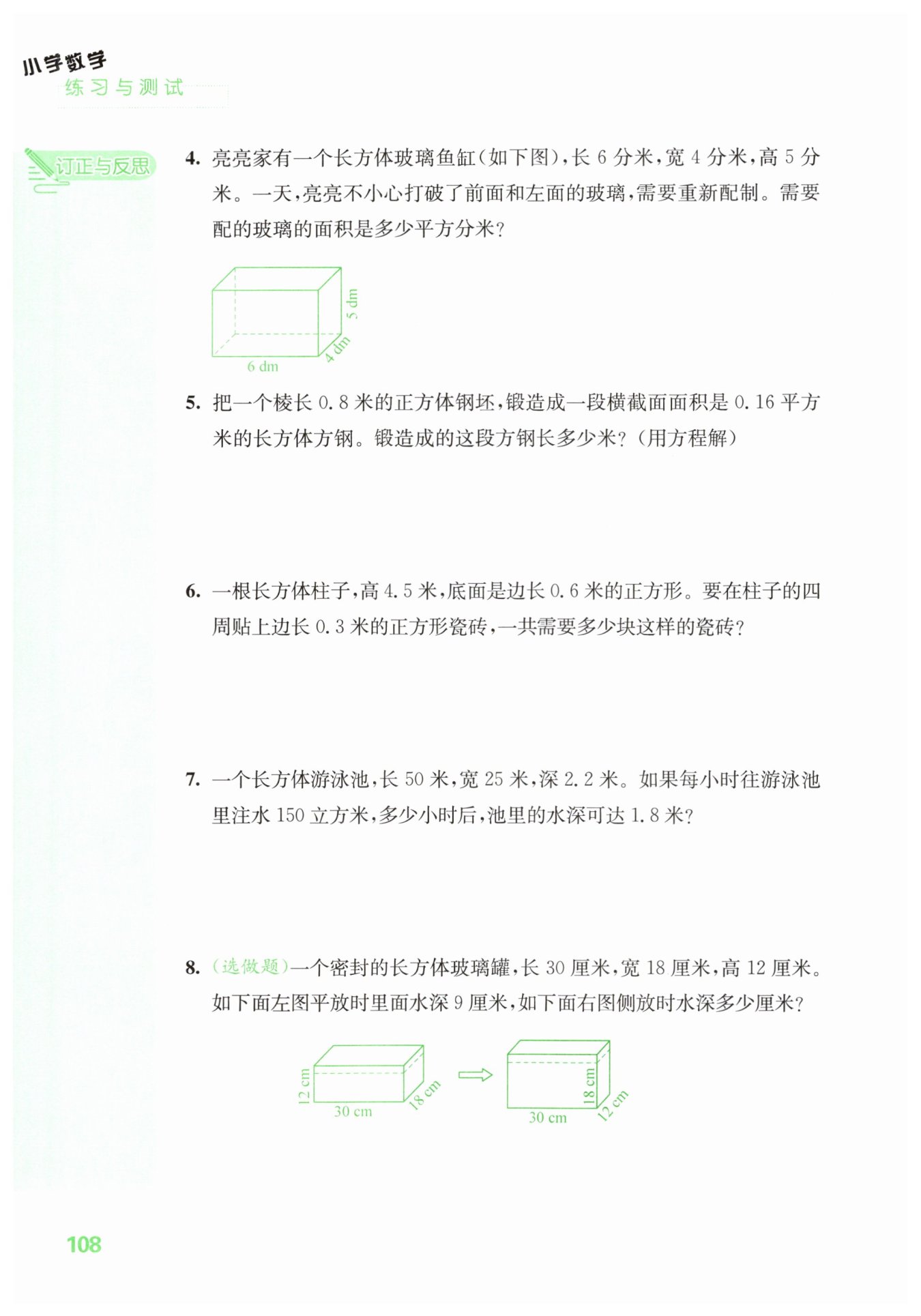 小学数学
练习与测试

订正与反思

4. 亮亮家有一个长方体玻璃鱼缸(如下图),长 6 分米,宽 4 分米,高 5 分米。一天,亮亮不小心打破了前面和左面的玻璃,需要重新配制。需要配的玻璃的面积是多少平方分米?

5 dm
4 dm
6 dm

5. 把一个棱长 0.8 米的正方体钢坯,锻造成一段横截面面积是 0.16 平方米的长方体方钢。锻造成的这段方钢长多少米?(用方程解)

6. 一根长方体柱子,高 4.5 米,底面是边长 0.6 米的正方形。要在柱子的四周贴上边长 0.3 米的正方形瓷砖,一共需要多少块这样的瓷砖?

7. 一个长方体游泳池,长 50 米,宽 25 米,深 2.2 米。如果每小时往游泳池里注水 150 立方米,多少小时后,池里的水深可达 1.8 米?

8. (选做题)一个密封的长方体玻璃罐,长 30 厘米,宽 18 厘米,高 12 厘米。如下面左图平放时里面水深 9 厘米,如下面右图侧放时水深多少厘米?

12 cm
30 cm
18 cm
18 cm
30 cm
12 cm

108